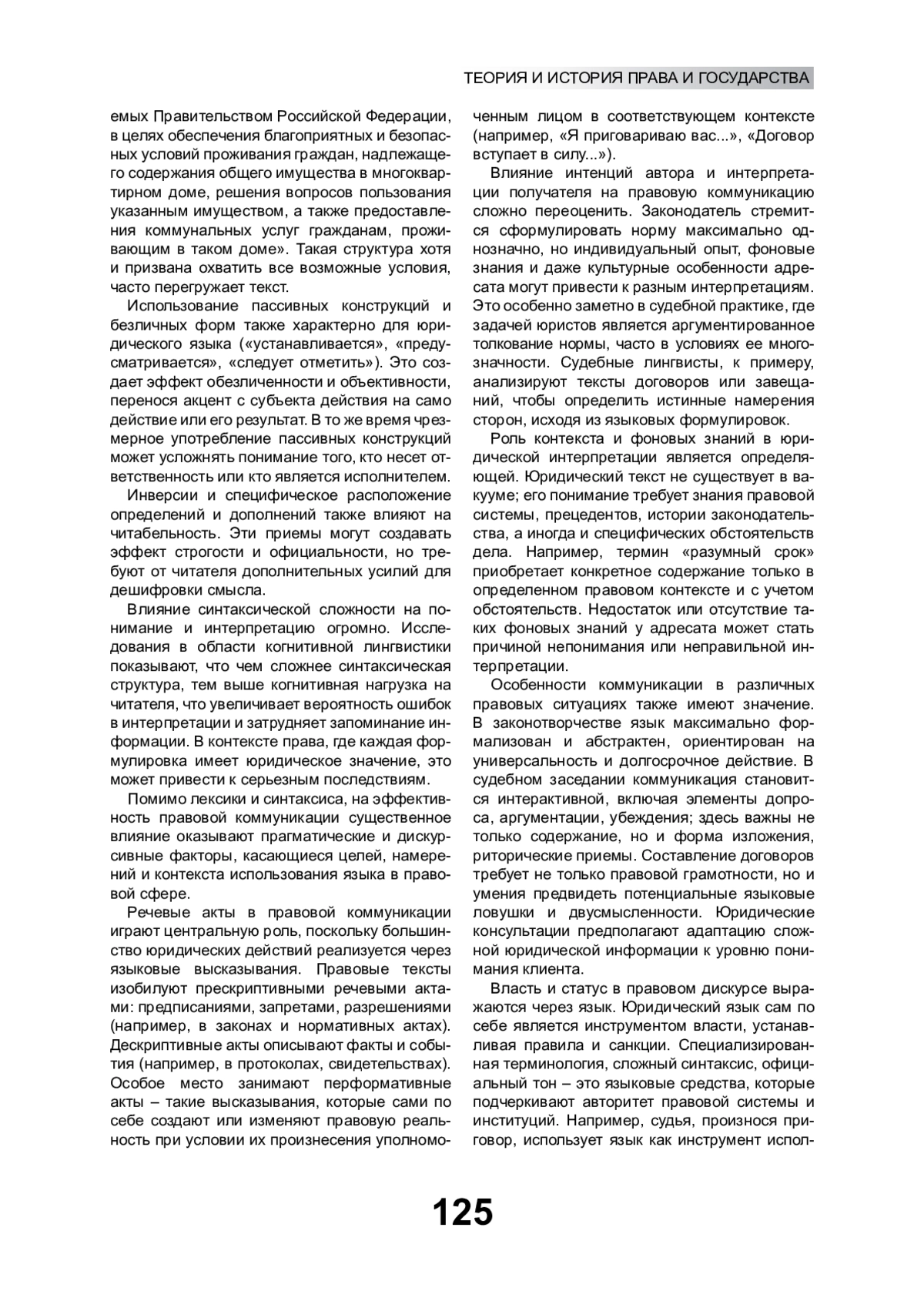 ТЕОРИЯ И ИСТОРИЯ ПРАВА И ГОСУДАРСТВА

емых Правительством Российской Федерации, в целях обеспечения благоприятных и безопасных условий проживания граждан, надлежащего содержания общего имущества в многоквартирном доме, решения вопросов пользования указанным имуществом, а также предоставления коммунальных услуг гражданам, проживающим в таком доме». Такая структура хотя и призвана охватить все возможные условия, часто перегружает текст.

Использование пассивных конструкций и безличных форм также характерно для юридического языка («устанавливается», «предусматривается», «следует отметить»). Это создает эффект обезличенности и объективности, перенося акцент с субъекта действия на само действие или его результат. В то же время чрезмерное употребление пассивных конструкций может усложнять понимание того, кто несет ответственность или кто является исполнителем.

Инверсии и специфическое расположение определений и дополнений также влияют на читабельность. Эти приемы могут создавать эффект строгости и официальности, но требуют от читателя дополнительных усилий для дешифровки смысла.

Влияние синтаксической сложности на понимание и интерпретацию огромно. Исследования в области когнитивной лингвистики показывают, что чем сложнее синтаксическая структура, тем выше когнитивная нагрузка на читателя, что увеличивает вероятность ошибок в интерпретации и затрудняет запоминание информации. В контексте права, где каждая формулировка имеет юридическое значение, это может привести к серьезным последствиям.

Помимо лексики и синтаксиса, на эффективность правовой коммуникации существенное влияние оказывают прагматические и дискурсивные факторы, касающиеся целей, намерений и контекста использования языка в правовой сфере.

Речевые акты в правовой коммуникации играют центральную роль, поскольку большинство юридических действий реализуется через языковые высказывания. Правовые тексты изобилуют прескриптивными речевыми актами: предписаниями, запретами, разрешениями (например, в законах и нормативных актах). Дескриптивные акты описывают факты и события (например, в протоколах, свидетельствах). Особое место занимают перформативные акты – такие высказывания, которые сами по себе создают или изменяют правовую реальность при условии их произнесения уполномоченным лицом в соответствующем контексте (например, «Я приговариваю вас...», «Договор вступает в силу...»).

Влияние интенций автора и интерпретации получателя на правовую коммуникацию сложно переоценить. Законодатель стремится сформулировать норму максимально однозначно, но индивидуальный опыт, фоновые знания и даже культурные особенности адресата могут привести к разным интерпретациям. Это особенно заметно в судебной практике, где задачей юристов является аргументированное толкование нормы, часто в условиях ее многозначности. Судебные лингвисты, к примеру, анализируют тексты договоров или завещаний, чтобы определить истинные намерения сторон, исходя из языковых формулировок.

Роль контекста и фоновых знаний в юридической интерпретации является определяющей. Юридический текст не существует в вакууме; его понимание требует знания правовой системы, прецедентов, истории законодательства, а иногда и специфических обстоятельств дела. Например, термин «разумный срок» приобретает конкретное содержание только в определенном правовом контексте и с учетом обстоятельств. Недостаток или отсутствие таких фоновых знаний у адресата может стать причиной непонимания или неправильной интерпретации.

Особенности коммуникации в различных правовых ситуациях также имеют значение. В законотворчестве язык максимально формализован и абстрактен, ориентирован на универсальность и долгосрочное действие. В судебном заседании коммуникация становится интерактивной, включая элементы допроса, аргументации, убеждения; здесь важны не только содержание, но и форма изложения, риторические приемы. Составление договоров требует не только правовой грамотности, но и умения предвидеть потенциальные языковые ловушки и двусмысленности. Юридические консультации предполагают адаптацию сложной юридической информации к уровню понимания клиента.

Власть и статус в правовом дискурсе выражаются через язык. Юридический язык сам по себе является инструментом власти, устанавливая правила и санкции. Специализированная терминология, сложный синтаксис, официальный тон – это языковые средства, которые подчеркивают авторитет правовой системы и институций. Например, судья, произнося приговор, использует язык как инструмент испол-

125